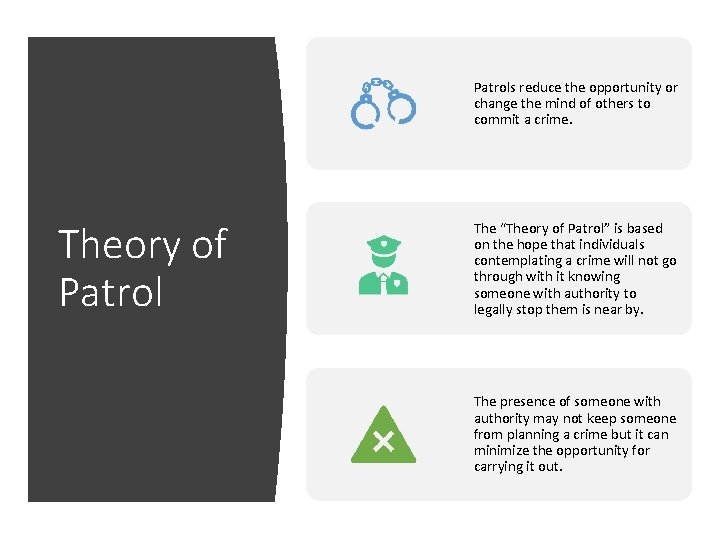 Theory of Patrol

Patrols reduce the opportunity or change the mind of others to commit a crime.

The “Theory of Patrol” is based on the hope that individuals contemplating a crime will not go through with it knowing someone with authority to legally stop them is near by.

The presence of someone with authority may not keep someone from planning a crime but it can minimize the opportunity for carrying it out.